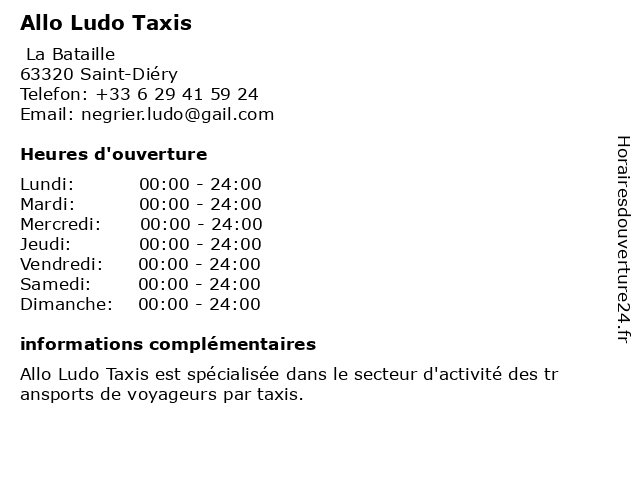 Allo Ludo Taxis

La Bataille
63320 Saint-Diéry
Telefon: +33 6 29 41 59 24
Email: negrier.ludo@gail.com

Heures d'ouverture

| Lundi: | 00:00 - 24:00 |
|---|---|
| Mardi: | 00:00 - 24:00 |
| Mercredi: | 00:00 - 24:00 |
| Jeudi: | 00:00 - 24:00 |
| Vendredi: | 00:00 - 24:00 |
| Samedi: | 00:00 - 24:00 |
| Dimanche: | 00:00 - 24:00 |

informations complémentaires

Allo Ludo Taxis est spécialisée dans le secteur d'activité des transports de voyageurs par taxis.

Horairesdouverture24.fr